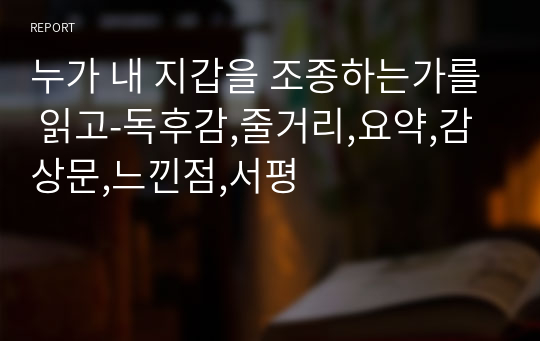 REPORT

누가 내 지갑을 조종하는가를 읽고-독후감,줄거리,요약,감상문,느낀점,서평